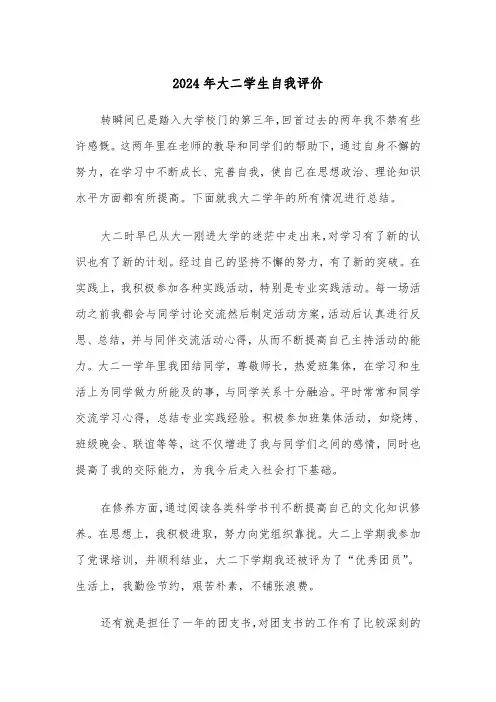 2024年大二学生自我评价

转瞬间已是踏入大学校门的第三年,回首过去的两年我不禁有些许感慨。这两年里在老师的教导和同学们的帮助下,通过自身不懈的努力,在学习中不断成长、完善自我,使自己在思想政治、理论知识水平方面都有所提高。下面就我大二学年的所有情况进行总结。

大二时早已从大一刚进大学的迷茫中走出来,对学习有了新的认识也有了新的计划。经过自己的坚持不懈的努力,有了新的突破。在实践上,我积极参加各种实践活动,特别是专业实践活动。每一场活动之前我都会与同学讨论交流然后制定活动方案,活动后认真进行反思、总结,并与同伴交流活动心得,从而不断提高自己主持活动的能力。大二一学年里我团结同学,尊敬师长,热爱班集体,在学习和生活上为同学做力所能及的事,与同学关系十分融洽。平时常常和同学交流学习心得,总结专业实践经验。积极参加班集体活动,如烧烤、班级晚会、联谊等等,这不仅增进了我与同学们之间的感情,同时也提高了我的交际能力,为我今后走入社会打下基础。

在修养方面,通过阅读各类科学书刊不断提高自己的文化知识修养。在思想上,我积极进取,努力向党组织靠拢。大二上学期我参加了党课培训,并顺利结业,大二下学期我还被评为了“优秀团员”。生活上,我勤俭节约,艰苦朴素,不铺张浪费。

还有就是担任了一年的团支书,对团支书的工作有了比较深刻的